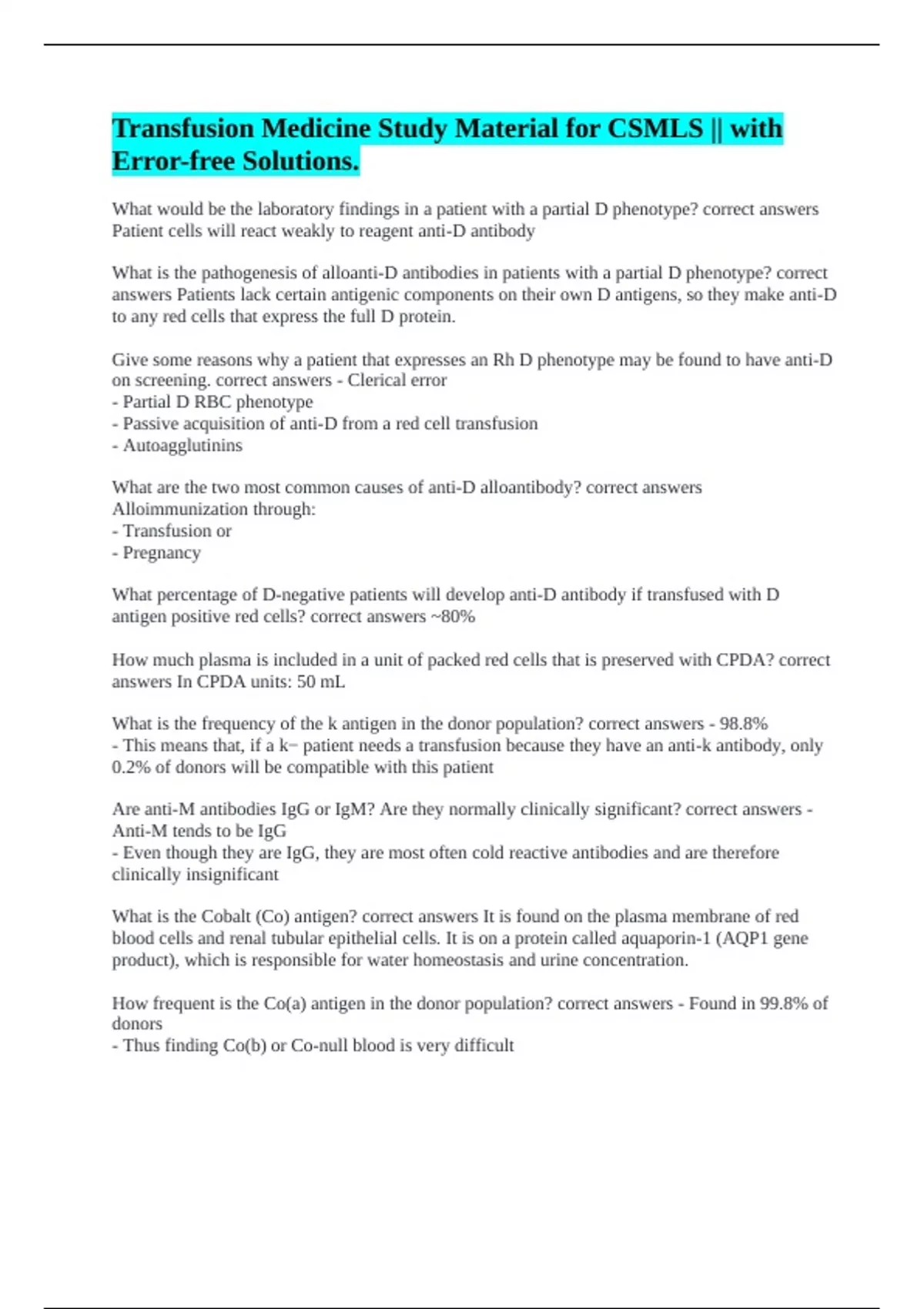 Transfusion Medicine Study Material for CSMLS || with Error-free Solutions.

What would be the laboratory findings in a patient with a partial D phenotype? correct answers Patient cells will react weakly to reagent anti-D antibody

What is the pathogenesis of alloanti-D antibodies in patients with a partial D phenotype? correct answers Patients lack certain antigenic components on their own D antigens, so they make anti-D to any red cells that express the full D protein.

Give some reasons why a patient that expresses an Rh D phenotype may be found to have anti-D on screening. correct answers - Clerical error
- Partial D RBC phenotype
- Passive acquisition of anti-D from a red cell transfusion
- Autoagglutinins

What are the two most common causes of anti-D alloantibody? correct answers Alloimmunization through:
- Transfusion or
- Pregnancy

What percentage of D-negative patients will develop anti-D antibody if transfused with D antigen positive red cells? correct answers ~80%

How much plasma is included in a unit of packed red cells that is preserved with CPDA? correct answers In CPDA units: 50 mL

What is the frequency of the k antigen in the donor population? correct answers - 98.8%
- This means that, if a k− patient needs a transfusion because they have an anti-k antibody, only 0.2% of donors will be compatible with this patient

Are anti-M antibodies IgG or IgM? Are they normally clinically significant? correct answers - Anti-M tends to be IgG
- Even though they are IgG, they are most often cold reactive antibodies and are therefore clinically insignificant

What is the Cobalt (Co) antigen? correct answers It is found on the plasma membrane of red blood cells and renal tubular epithelial cells. It is on a protein called aquaporin-1 (AQP1 gene product), which is responsible for water homeostasis and urine concentration.

How frequent is the Co(a) antigen in the donor population? correct answers - Found in 99.8% of donors
- Thus finding Co(b) or Co-null blood is very difficult